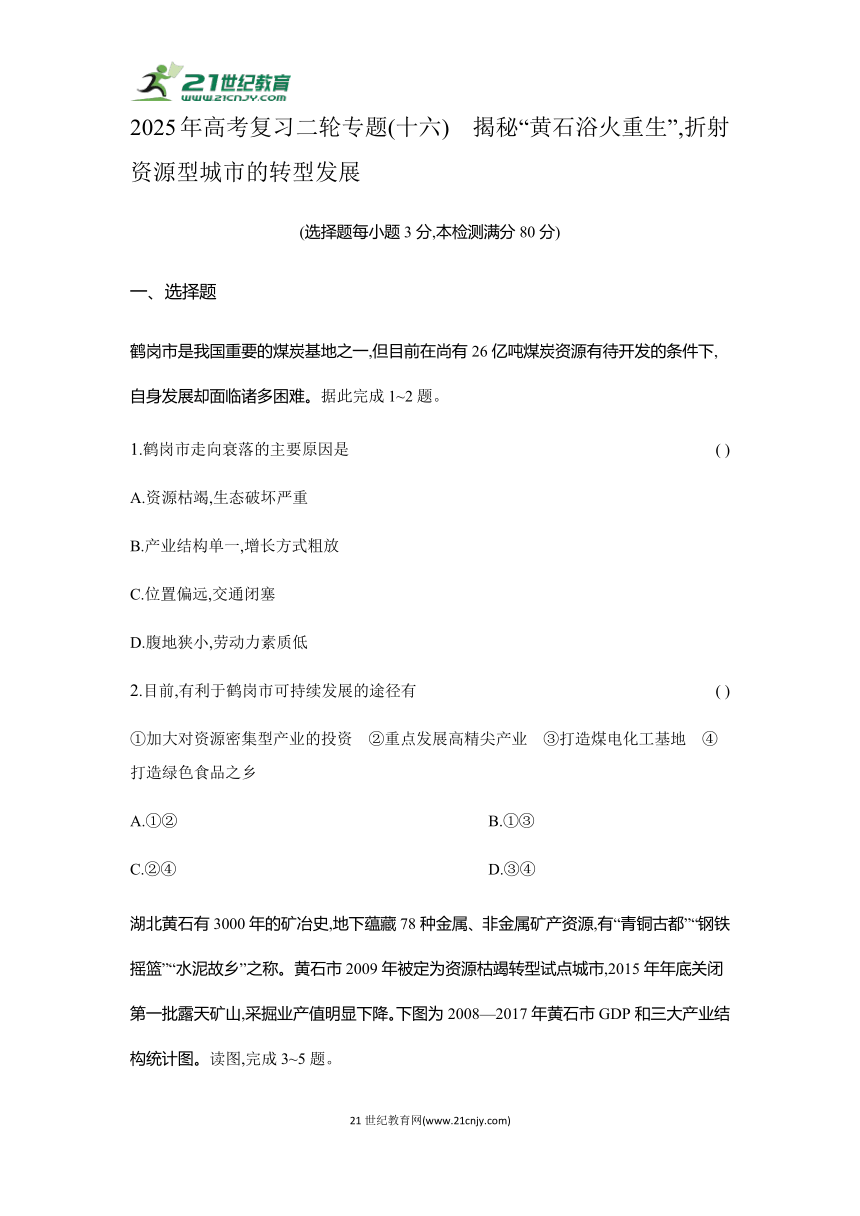 21世纪教育
www.21cnjy.com

2025年高考复习二轮专题(十六)　揭秘“黄石浴火重生”,折射资源型城市的转型发展

(选择题每小题3分,本检测满分80分)

一、选择题

鹤岗市是我国重要的煤炭基地之一,但目前在尚有26亿吨煤炭资源有待开发的条件下,自身发展却面临诸多困难。据此完成1~2题。

1.鹤岗市走向衰落的主要原因是　( )

A.资源枯竭,生态破坏严重

B.产业结构单一,增长方式粗放

C.位置偏远,交通闭塞

D.腹地狭小,劳动力素质低

2.目前,有利于鹤岗市可持续发展的途径有　( )

①加大对资源密集型产业的投资　②重点发展高精尖产业　③打造煤电化工基地　④打造绿色食品之乡

A.①②

B.①③

C.②④

D.③④

湖北黄石有3000年的矿冶史,地下蕴藏78种金属、非金属矿产资源,有“青铜古都”“钢铁摇篮”“水泥故乡”之称。黄石市2009年被定为资源枯竭转型试点城市,2015年年底关闭第一批露天矿山,采掘业产值明显下降。下图为2008—2017年黄石市GDP和三大产业结构统计图。读图,完成3~5题。

21世纪教育网(www.21cnjy.com)